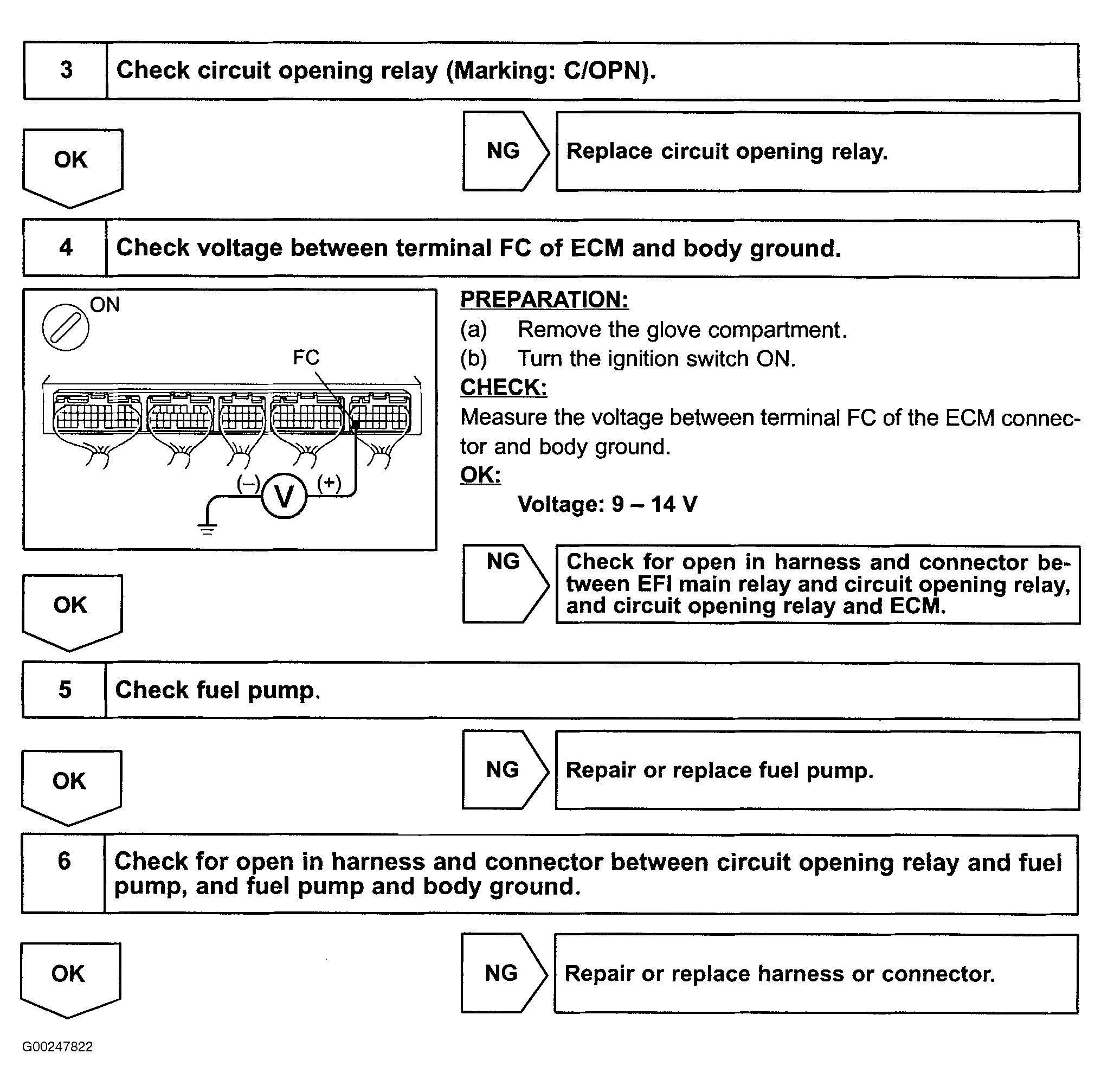 3 Check circuit opening relay (Marking: C/OPN).

OK

NG Replace circuit opening relay.

4 Check voltage between terminal FC of ECM and body ground.

ON

FC

(–) V (+)

PREPARATION:
(a) Remove the glove compartment.
(b) Turn the ignition switch ON.
CHECK:
Measure the voltage between terminal FC of the ECM connector and body ground.
OK:
Voltage: 9 – 14 V

OK

NG Check for open in harness and connector between EFI main relay and circuit opening relay, and circuit opening relay and ECM.

5 Check fuel pump.

OK

NG Repair or replace fuel pump.

6 Check for open in harness and connector between circuit opening relay and fuel pump, and fuel pump and body ground.

OK

NG Repair or replace harness or connector.

G00247822